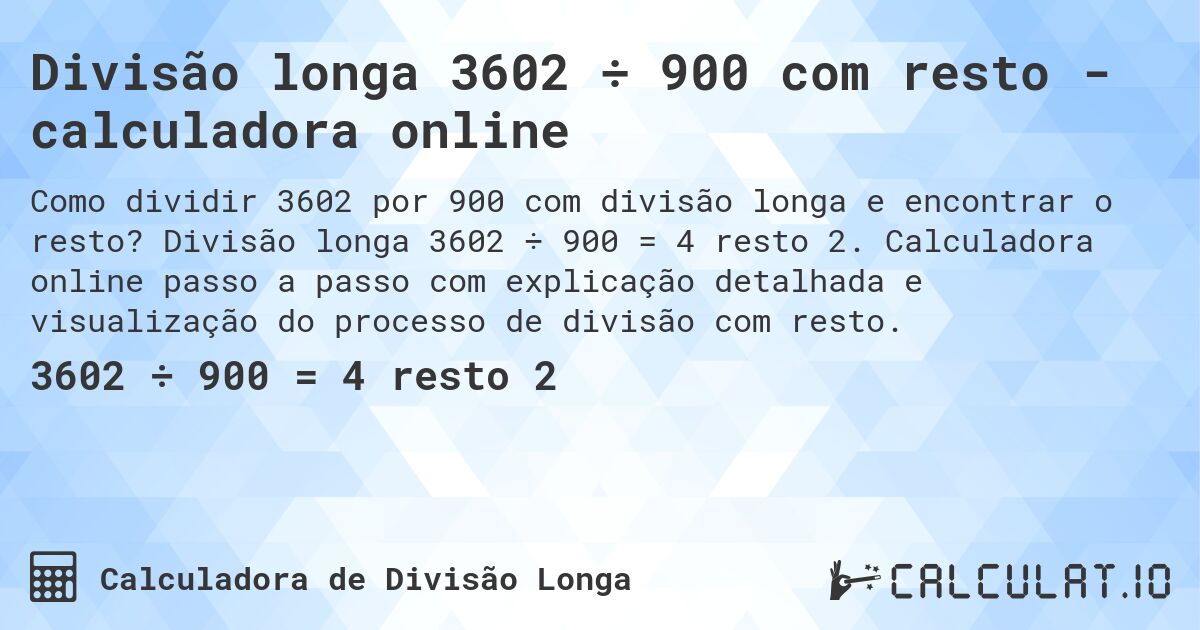 Divisão longa 3602 ÷ 900 com resto - calculadora online

Como dividir 3602 por 900 com divisão longa e encontrar o resto? Divisão longa 3602 ÷ 900 = 4 resto 2. Calculadora online passo a passo com explicação detalhada e visualização do processo de divisão com resto.

3602 ÷ 900 = 4 resto 2

Calculadora de Divisão Longa

CALCULAT.IO